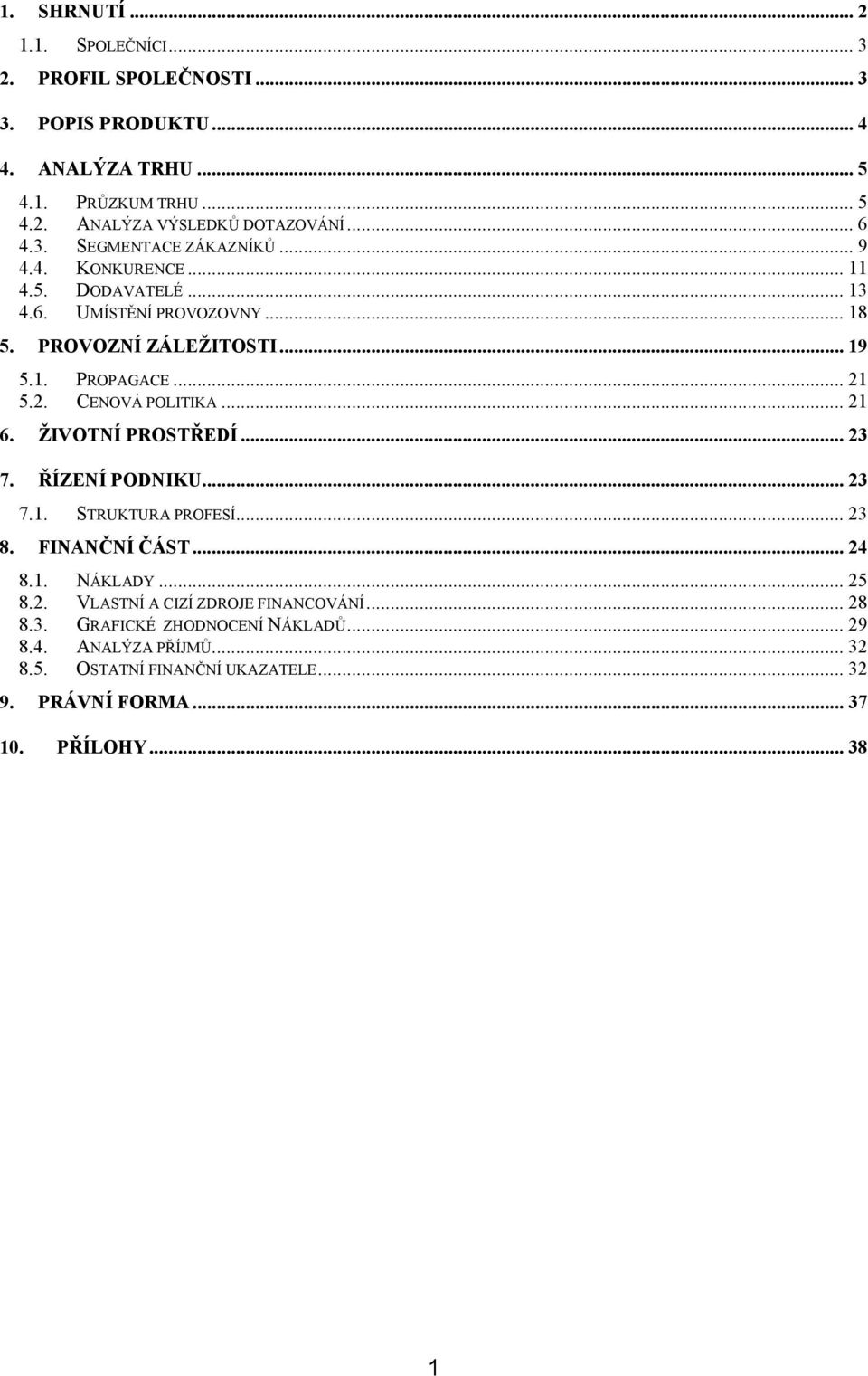 1. SHRNUTÍ ... 2
1.1. SPOLEČNÍCI ... 3
2. PROFIL SPOLEČNOSTI ... 3
3. POPIS PRODUKTU ... 4
4. ANALÝZA TRHU ... 5
4.1. PRŮZKUM TRHU ... 5
4.2. ANALÝZA VÝSLEDKŮ DOTAZOVÁNÍ ... 6
4.3. SEGMENTACE ZÁKAZNÍKŮ ... 9
4.4. KONKURENCE ... 11
4.5. DODAVATELÉ ... 13
4.6. UMÍSTĚNÍ PROVOZOVNY ... 18
5. PROVOZNÍ ZÁLEŽITOSTI ... 19
5.1. PROPAGACE ... 21
5.2. CENOVÁ POLITIKA ... 21
6. ŽIVOTNÍ PROSTŘEDÍ ... 23
7. ŘÍZENÍ PODNIKU ... 23
7.1. STRUKTURA PROFESÍ ... 23
8. FINANČNÍ ČÁST ... 24
8.1. NÁKLADY ... 25
8.2. VLASTNÍ A CIZÍ ZDROJE FINANCOVÁNÍ ... 28
8.3. GRAFICKÉ ZHODNOCENÍ NÁKLADŮ ... 29
8.4. ANALÝZA PŘÍJMŮ ... 32
8.5. OSTATNÍ FINANČNÍ UKAZATELE ... 32
9. PRÁVNÍ FORMA ... 37
10. PŘÍLOHY ... 38

1